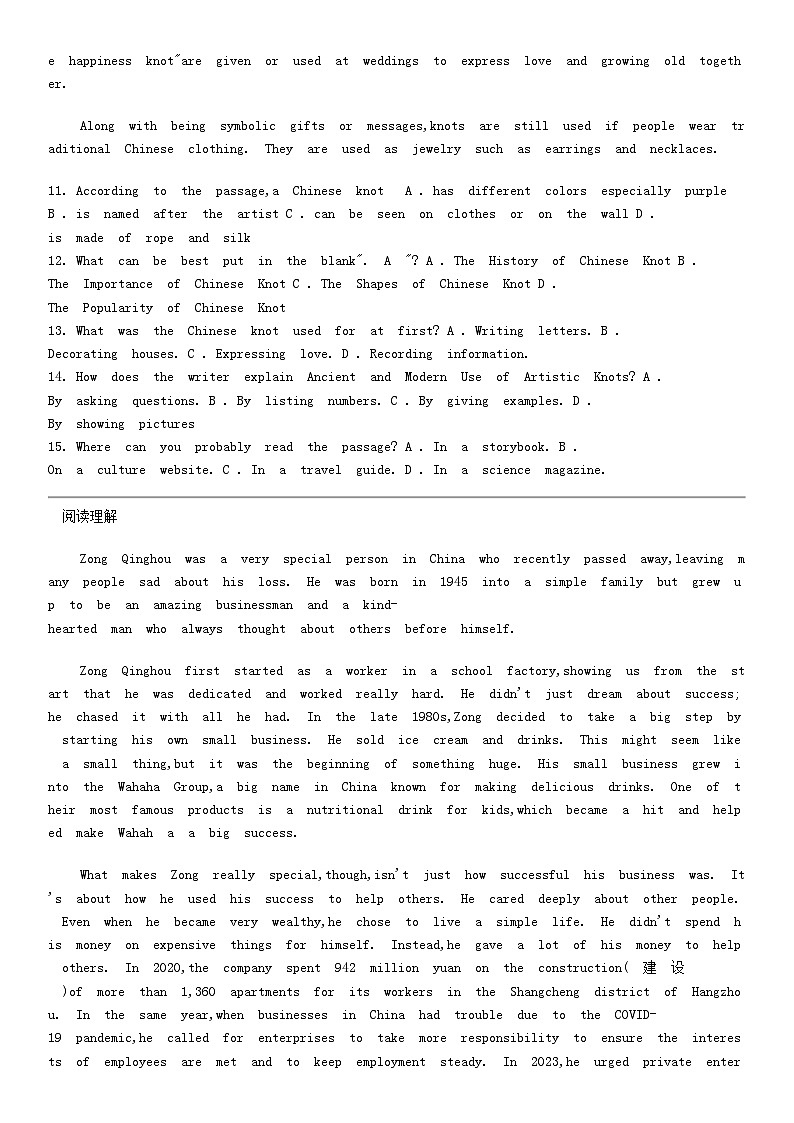 e happiness knot"are given or used at weddings to express love and growing old together.

Along with being symbolic gifts or messages,knots are still used if people wear traditional Chinese clothing. They are used as jewelry such as earrings and necklaces.

11. According to the passage,a Chinese knot A . has different colors especially purple B . is named after the artist C . can be seen on clothes or on the wall D . is made of rope and silk
12. What can be best put in the blank". A "? A . The History of Chinese Knot B . The Importance of Chinese Knot C . The Shapes of Chinese Knot D . The Popularity of Chinese Knot
13. What was the Chinese knot used for at first? A . Writing letters. B . Decorating houses. C . Expressing love. D . Recording information.
14. How does the writer explain Ancient and Modern Use of Artistic Knots? A . By asking questions. B . By listing numbers. C . By giving examples. D . By showing pictures
15. Where can you probably read the passage? A . In a storybook. B . On a culture website. C . In a travel guide. D . In a science magazine.

阅读理解

Zong Qinghou was a very special person in China who recently passed away,leaving many people sad about his loss. He was born in 1945 into a simple family but grew up to be an amazing businessman and a kind-hearted man who always thought about others before himself.

Zong Qinghou first started as a worker in a school factory,showing us from the start that he was dedicated and worked really hard. He didn't just dream about success; he chased it with all he had. In the late 1980s,Zong decided to take a big step by starting his own small business. He sold ice cream and drinks. This might seem like a small thing,but it was the beginning of something huge. His small business grew into the Wahaha Group,a big name in China known for making delicious drinks. One of their most famous products is a nutritional drink for kids,which became a hit and helped make Wahah a a big success.

What makes Zong really special,though,isn't just how successful his business was. It's about how he used his success to help others. He cared deeply about other people. Even when he became very wealthy,he chose to live a simple life. He didn't spend his money on expensive things for himself. Instead,he gave a lot of his money to help others. In 2020,the company spent 942 million yuan on the construction( 建 设 )of more than 1,360 apartments for its workers in the Shangcheng district of Hangzhou. In the same year,when businesses in China had trouble due to the COVID-19 pandemic,he called for enterprises to take more responsibility to ensure the interests of employees are met and to keep employment steady. In 2023,he urged private enter